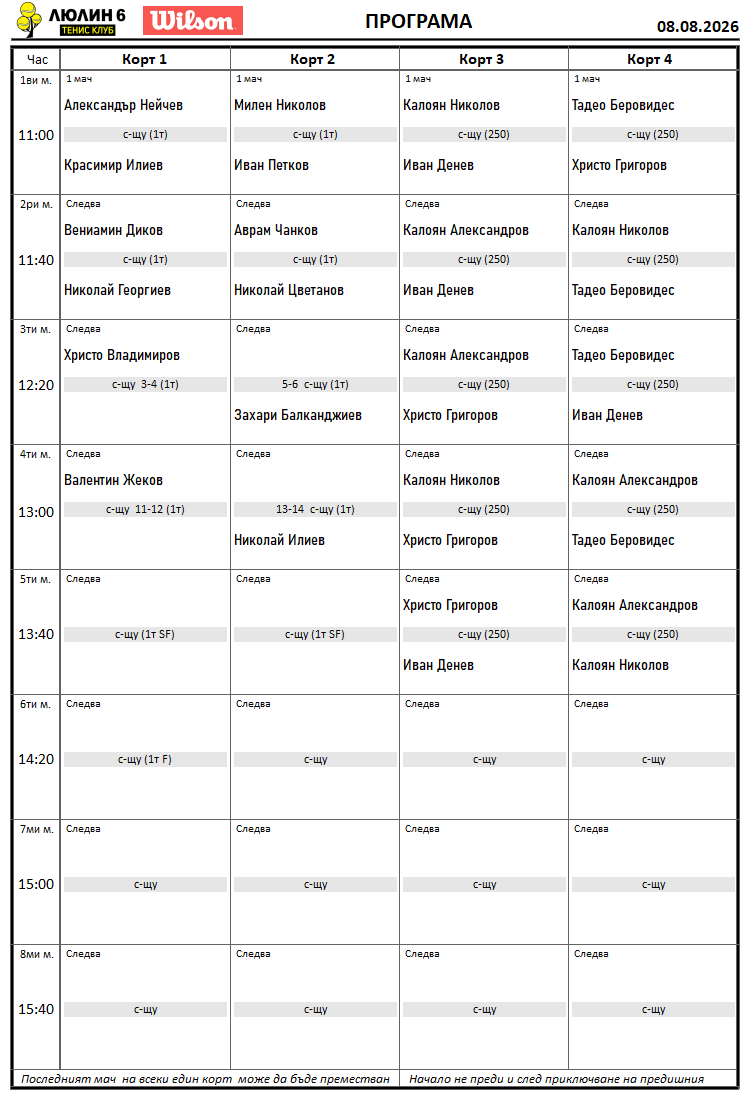 ЛЮЛИН 6 ТЕНИС КЛУБ Wilson ПРОГРАМА 08.08.2026

| Час | Корт 1 | Корт 2 | Корт 3 | Корт 4 |
|---|---|---|---|---|
| 1ви м. 11:00 | 1 мач Александър Нейчев с-щу (1т) Красимир Илиев | 1 мач Милен Николов с-щу (1т) Иван Петков | 1 мач Калоян Николов с-щу (250) Иван Денев | 1 мач Тадео Беровидес с-щу (250) Христо Григоров |
| 2ри м. 11:40 | Следва Вениамин Диков с-щу (1т) Николай Георгиев | Следва Аврам Чанков с-щу (1т) Николай Цветанов | Следва Калоян Александров с-щу (250) Иван Денев | Следва Калоян Николов с-щу (250) Тадео Беровидес |
| 3ти м. 12:20 | Следва Христо Владимиров с-щу 3-4 (1т) | Следва 5-6 с-щу (1т) Захари Балканджиев | Следва Калоян Александров с-щу (250) Христо Григоров | Следва Тадео Беровидес с-щу (250) Иван Денев |
| 4ти м. 13:00 | Следва Валентин Жеков с-щу 11-12 (1т) | Следва 13-14 с-щу (1т) Николай Илиев | Следва Калоян Николов с-щу (250) Христо Григоров | Следва Калоян Александров с-щу (250) Тадео Беровидес |
| 5ти м. 13:40 | Следва с-щу (1т SF) | Следва с-щу (1т SF) | Следва Христо Григоров с-щу (250) Иван Денев | Следва Калоян Александров с-щу (250) Калоян Николов |
| 6ти м. 14:20 | Следва с-щу (1т F) | Следва с-щу | Следва с-щу | Следва с-щу |
| 7ми м. 15:00 | Следва с-щу | Следва с-щу | Следва с-щу | Следва с-щу |
| 8ми м. 15:40 | Следва с-щу | Следва с-щу | Следва с-щу | Следва с-щу |

Последният мач на всеки един корт може да бъде преместван    Начало не преди и след приключване на предишния